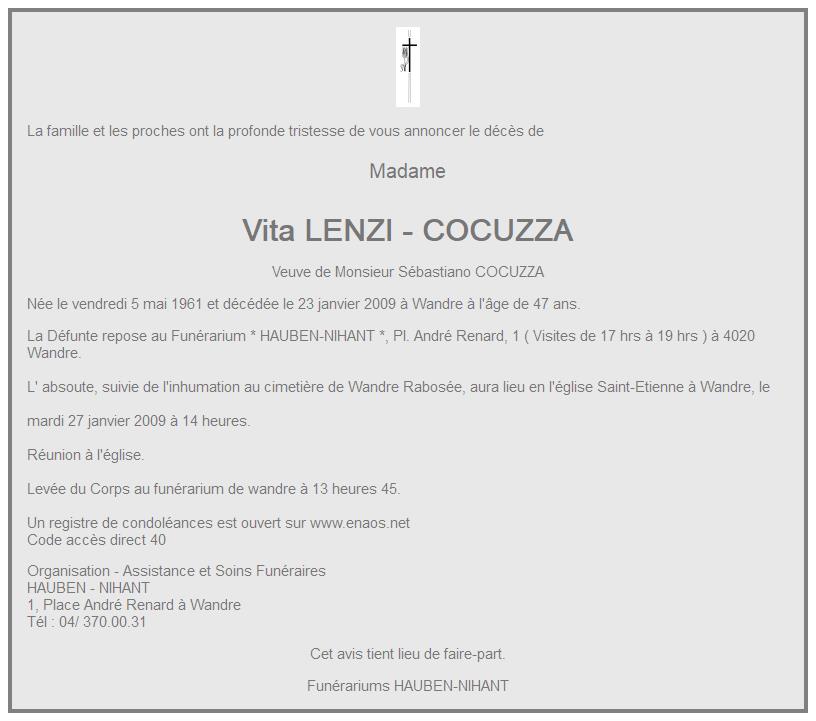 La famille et les proches ont la profonde tristesse de vous annoncer le décès de

Madame

Vita LENZI - COCUZZA

Veuve de Monsieur Sébastiano COCUZZA

Née le vendredi 5 mai 1961 et décédée le 23 janvier 2009 à Wandre à l'âge de 47 ans.

La Défunte repose au Funérarium * HAUBEN-NIHANT *, Pl. André Renard, 1 ( Visites de 17 hrs à 19 hrs ) à 4020 Wandre.

L' absoute, suivie de l'inhumation au cimetière de Wandre Rabosée, aura lieu en l'église Saint-Etienne à Wandre, le

mardi 27 janvier 2009 à 14 heures.

Réunion à l'église.

Levée du Corps au funérarium de wandre à 13 heures 45.

Un registre de condoléances est ouvert sur www.enaos.net
Code accès direct 40

Organisation - Assistance et Soins Funéraires
HAUBEN - NIHANT
1, Place André Renard à Wandre
Tél : 04/ 370.00.31

Cet avis tient lieu de faire-part.

Funérariums HAUBEN-NIHANT